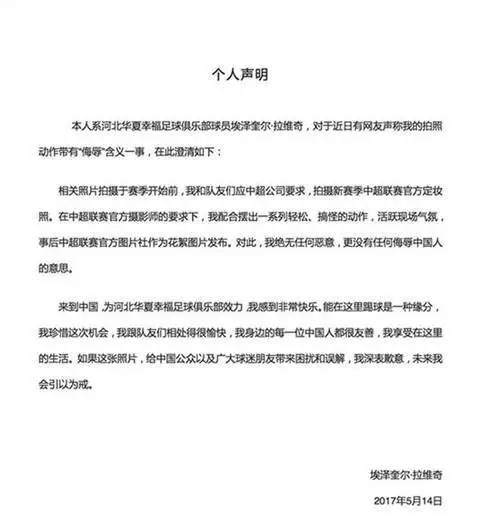 个人声明

本人系河北华夏幸福足球俱乐部球员埃泽奎尔·拉维奇，对于近日有网友声称我的拍照动作带有“侮辱”含义一事，在此澄清如下：

相关照片拍摄于赛季开始前，我和队友们应中超公司要求，拍摄新赛季中超联赛官方定妆照。在中超联赛官方摄影师的要求下，我配合摆出一系列轻松、搞怪的动作，活跃现场气氛，事后中超联赛官方图片社作为花絮图片发布。对此，我绝无任何恶意，更没有任何侮辱中国人的意思。

来到中国，为河北华夏幸福足球俱乐部效力，我感到非常快乐。能在这里踢球是一种缘分，我珍惜这次机会，我跟队友们相处得很愉快，我身边的每一位中国人都很友善，我享受在这里的生活。如果这张照片，给中国公众以及广大球迷朋友带来困扰和误解，我深表歉意，未来我会引以为戒。

埃泽奎尔·拉维奇

2017年5月14日